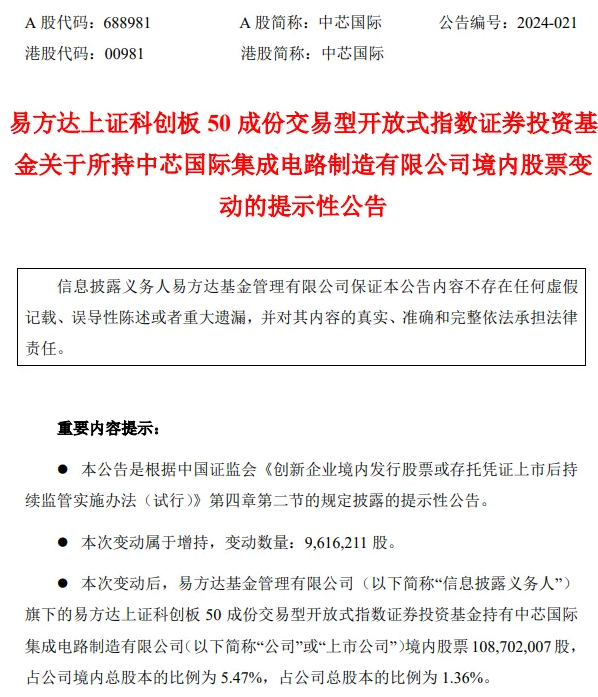 A 股代码：688981　　A 股简称：中芯国际　　公告编号：2024-021
港股代码：00981　　港股简称：中芯国际

易方达上证科创板 50 成份交易型开放式指数证券投资基金关于所持中芯国际集成电路制造有限公司境内股票变动的提示性公告

信息披露义务人易方达基金管理有限公司保证本公告内容不存在任何虚假记载、误导性陈述或者重大遗漏，并对其内容的真实、准确和完整依法承担法律责任。

重要内容提示：

● 本公告是根据中国证监会《创新企业境内发行股票或存托凭证上市后持续监管实施办法（试行）》第四章第二节的规定披露的提示性公告。

● 本次变动属于增持，变动数量：9,616,211 股。

● 本次变动后，易方达基金管理有限公司（以下简称“信息披露义务人”）旗下的易方达上证科创板 50 成份交易型开放式指数证券投资基金持有中芯国际集成电路制造有限公司（以下简称“公司”或“上市公司”）境内股票 108,702,007 股，占公司境内总股本的比例为 5.47%，占公司总股本的比例为 1.36%。